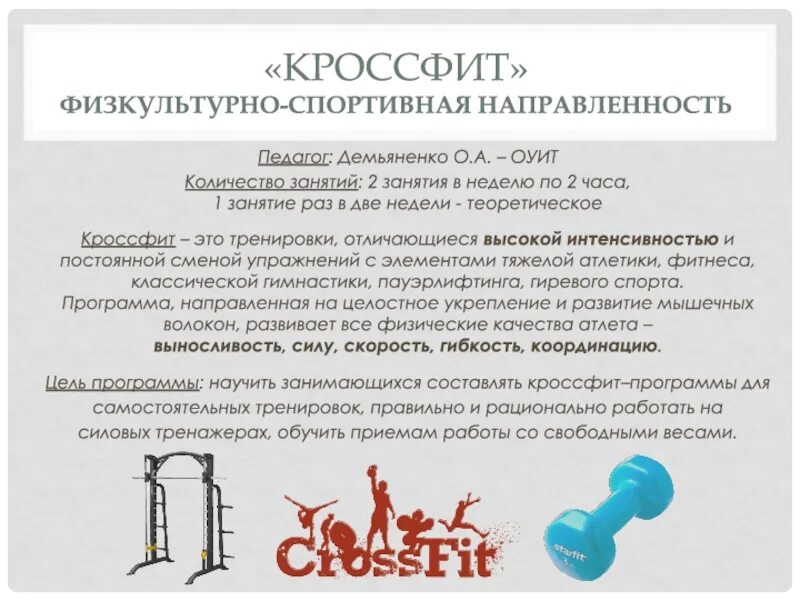 «КРОССФИТ»
ФИЗКУЛЬТУРНО-СПОРТИВНАЯ НАПРАВЛЕННОСТЬ

Педагог: Демьяненко О.А. – ОУИТ
Количество занятий: 2 занятия в неделю по 2 часа,
1 занятие раз в две недели - теоретическое

Кроссфит – это тренировки, отличающиеся высокой интенсивностью и постоянной сменой упражнений с элементами тяжелой атлетики, фитнеса, классической гимнастики, пауэрлифтинга, гиревого спорта.
Программа, направленная на целостное укрепление и развитие мышечных волокон, развивает все физические качества атлета – выносливость, силу, скорость, гибкость, координацию.

Цель программы: научить занимающихся составлять кроссфит–программы для самостоятельных тренировок, правильно и рационально работать на силовых тренажерах, обучить приемам работы со свободными весами.

CrossFit

starfit